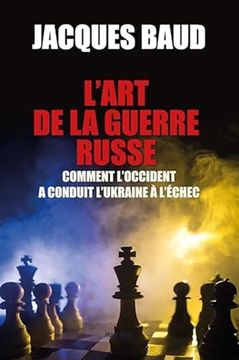 JACQUES BAUD

L'ART DE LA GUERRE RUSSE

COMMENT L'OCCIDENT A CONDUIT L'UKRAINE À L'ÉCHEC